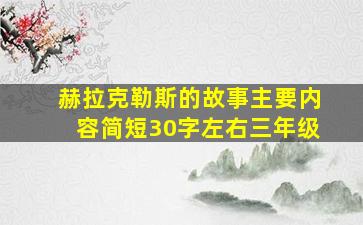 赫拉克勒斯的故事主要内容简短30字左右三年级